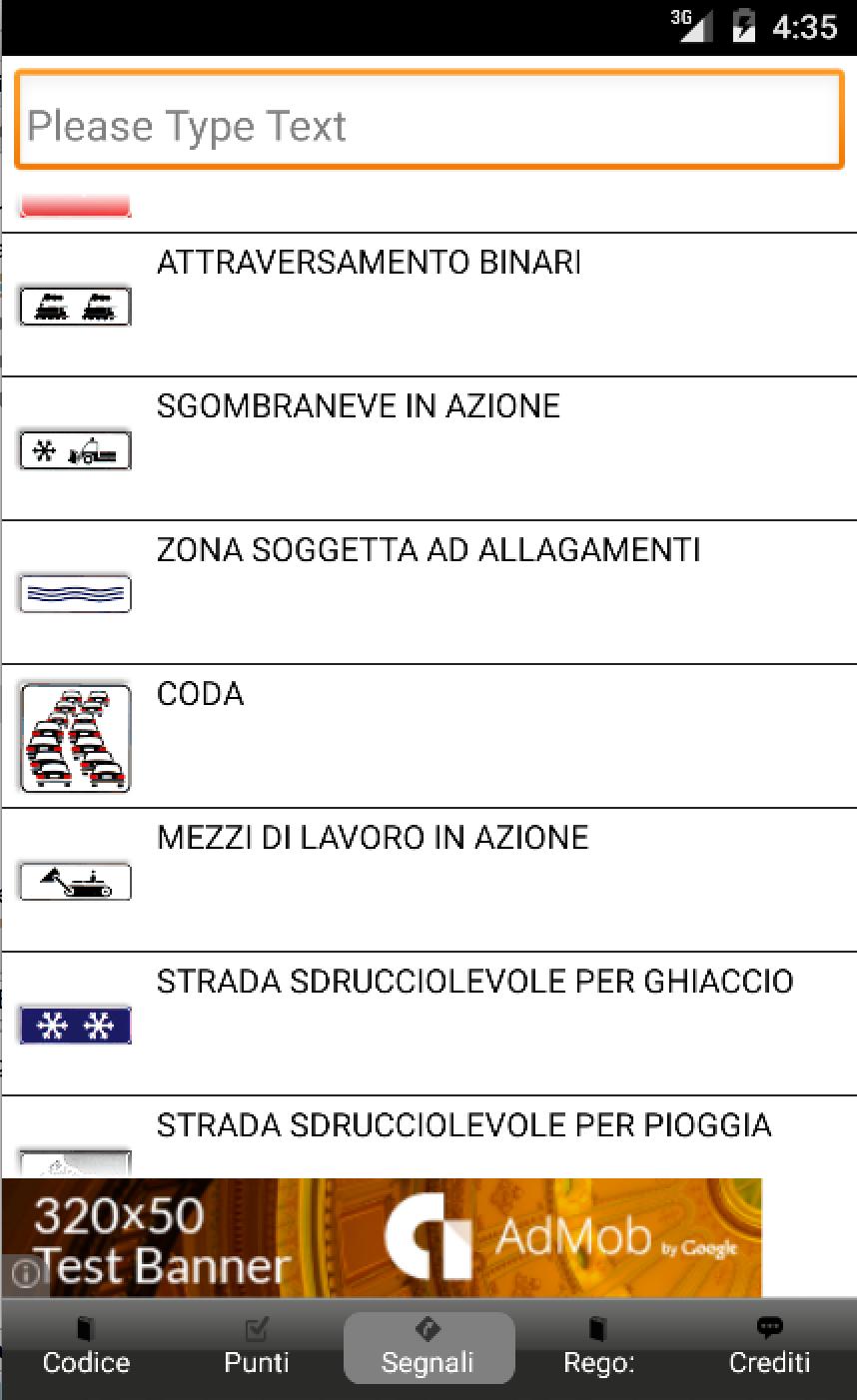 3G 4:35

Please Type Text

ATTRAVERSAMENTO BINARI

SGOMBRANEVE IN AZIONE

ZONA SOGGETTA AD ALLAGAMENTI

CODA

MEZZI DI LAVORO IN AZIONE

STRADA SDRUCCIOLEVOLE PER GHIACCIO

STRADA SDRUCCIOLEVOLE PER PIOGGIA

320x50 Test Banner AdMob by Google

Codice Punti Segnali Rego: Crediti